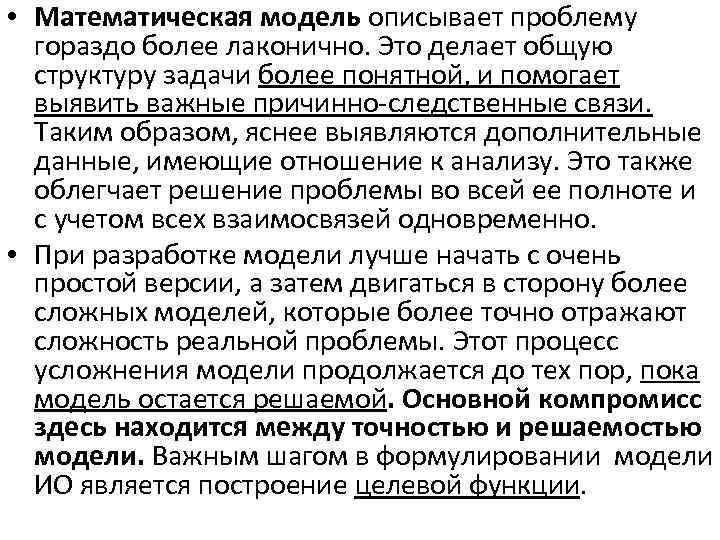 • Математическая модель описывает проблему гораздо более лаконично. Это делает общую структуру задачи более понятной, и помогает выявить важные причинно-следственные связи. Таким образом, яснее выявляются дополнительные данные, имеющие отношение к анализу. Это также облегчает решение проблемы во всей ее полноте и с учетом всех взаимосвязей одновременно.

• При разработке модели лучше начать с очень простой версии, а затем двигаться в сторону более сложных моделей, которые более точно отражают сложность реальной проблемы. Этот процесс усложнения модели продолжается до тех пор, пока модель остается решаемой. Основной компромисс здесь находится между точностью и решаемостью модели. Важным шагом в формулировании модели ИО является построение целевой функции.